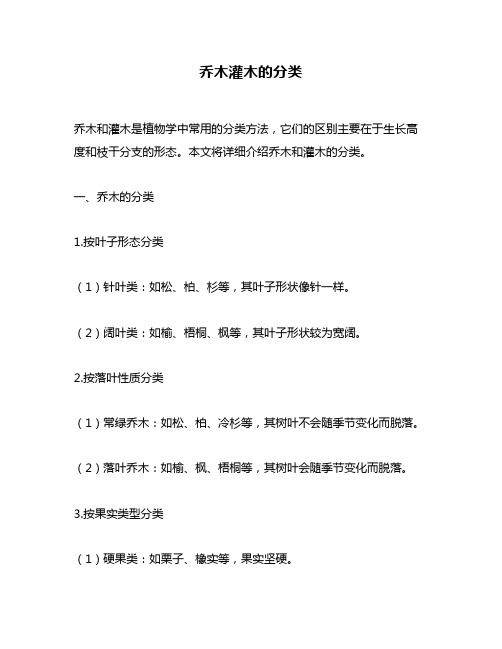 乔木灌木的分类

乔木和灌木是植物学中常用的分类方法，它们的区别主要在于生长高度和枝干分支的形态。本文将详细介绍乔木和灌木的分类。

一、乔木的分类

1.按叶子形态分类

（1）针叶类：如松、柏、杉等，其叶子形状像针一样。

（2）阔叶类：如榆、梧桐、枫等，其叶子形状较为宽阔。

2.按落叶性质分类

（1）常绿乔木：如松、柏、冷杉等，其树叶不会随季节变化而脱落。

（2）落叶乔木：如榆、枫、梧桐等，其树叶会随季节变化而脱落。

3.按果实类型分类

（1）硬果类：如栗子、橡实等，果实坚硬。